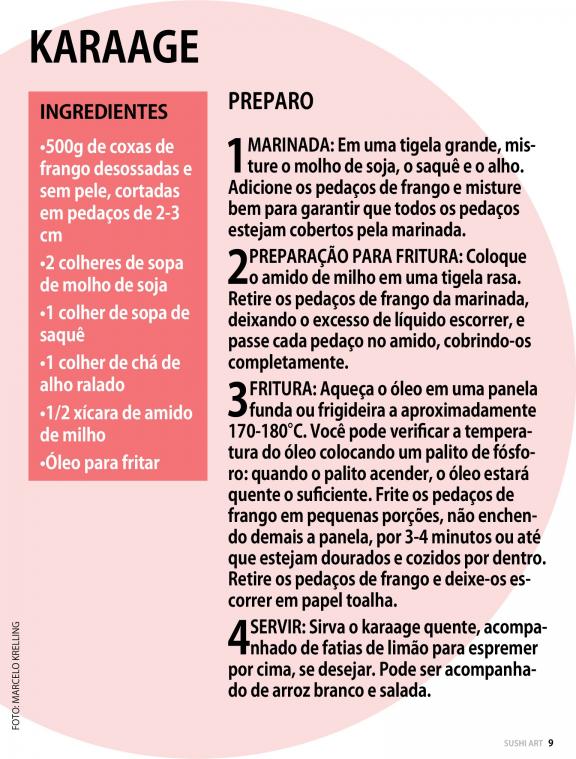 KARAAGE

INGREDIENTES

•500g de coxas de frango desossadas e sem pele, cortadas em pedaços de 2-3 cm

•2 colheres de sopa de molho de soja

•1 colher de sopa de saquê

•1 colher de chá de alho ralado

•1/2 xícara de amido de milho

•Óleo para fritar

PREPARO

1 MARINADA: Em uma tigela grande, misture o molho de soja, o saquê e o alho. Adicione os pedaços de frango e misture bem para garantir que todos os pedaços estejam cobertos pela marinada.

2 PREPARAÇÃO PARA FRITURA: Coloque o amido de milho em uma tigela rasa. Retire os pedaços de frango da marinada, deixando o excesso de líquido escorrer, e passe cada pedaço no amido, cobrindo-os completamente.

3 FRITURA: Aqueça o óleo em uma panela funda ou frigideira a aproximadamente 170-180°C. Você pode verificar a temperatura do óleo colocando um palito de fósforo: quando o palito acender, o óleo estará quente o suficiente. Frite os pedaços de frango em pequenas porções, não enchendo demais a panela, por 3-4 minutos ou até que estejam dourados e cozidos por dentro. Retire os pedaços de frango e deixe-os escorrer em papel toalha.

4 SERVIR: Sirva o karaage quente, acompanhado de fatias de limão para espremer por cima, se desejar. Pode ser acompanhado de arroz branco e salada.

FOTO: MARCELO KRELLING

SUSHI ART 9